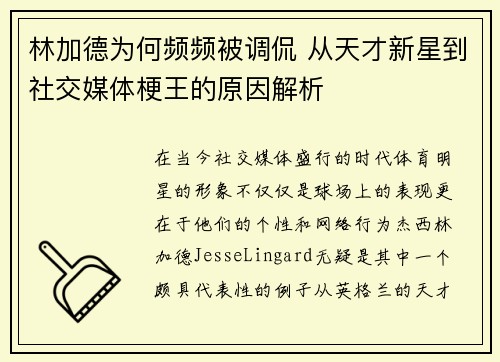 林加德为何频频被调侃 从天才新星到社交媒体梗王的原因解析

在当今社交媒体盛行的时代体育明星的形象不仅仅是球场上的表现更在于他们的个性和网络行为杰西林加德JesseLingard无疑是其中一个颇具代表性的例子从英格兰的天才